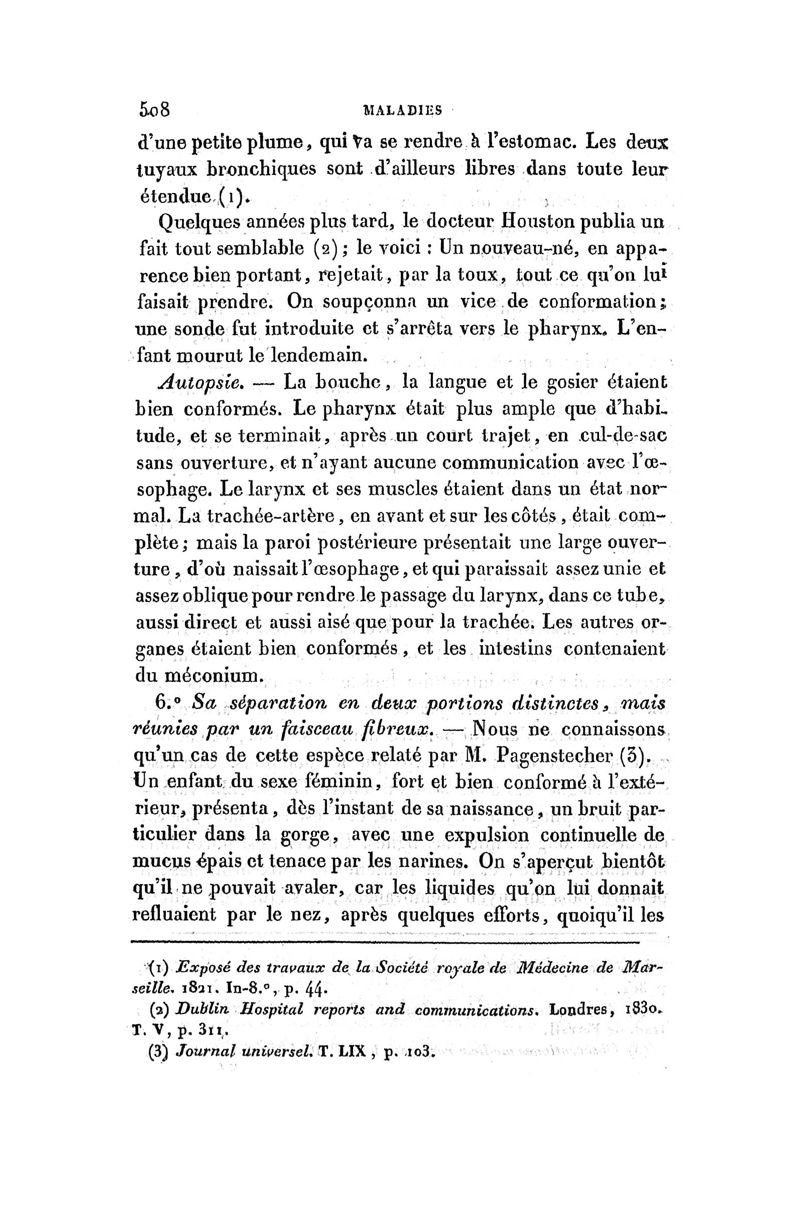 508 MALADIES

d'une petite plume, qui va se rendre à l'estomac. Les deux tuyaux bronchiques sont d'ailleurs libres dans toute leur étendue (1).

Quelques années plus tard, le docteur Houston publia un fait tout semblable (2); le voici : Un nouveau-né, en apparence bien portant, rejetait, par la toux, tout ce qu'on lui faisait prendre. On soupçonna un vice de conformation; une sonde fut introduite et s'arrêta vers le pharynx. L'enfant mourut le lendemain.

Autopsie. — La bouche, la langue et le gosier étaient bien conformés. Le pharynx était plus ample que d'habitude, et se terminait, après un court trajet, en cul-de-sac sans ouverture, et n'ayant aucune communication avec l'œsophage. Le larynx et ses muscles étaient dans un état normal. La trachée-artère, en avant et sur les côtés, était complète; mais la paroi postérieure présentait une large ouverture, d'où naissait l'œsophage, et qui paraissait assez unie et assez oblique pour rendre le passage du larynx, dans ce tube, aussi direct et aussi aisé que pour la trachée. Les autres organes étaient bien conformés, et les intestins contenaient du méconium.

6.° Sa séparation en deux portions distinctes, mais réunies par un faisceau fibreux. — Nous ne connaissons qu'un cas de cette espèce relaté par M. Pagenstecher (3). Un enfant du sexe féminin, fort et bien conformé à l'extérieur, présenta, dès l'instant de sa naissance, un bruit particulier dans la gorge, avec une expulsion continuelle de mucus épais et tenace par les narines. On s'aperçut bientôt qu'il ne pouvait avaler, car les liquides qu'on lui donnait refluaient par le nez, après quelques efforts, quoiqu'il les

(1) Exposé des travaux de la Société royale de Médecine de Marseille. 1821. In-8.°, p. 44.
(2) Dublin Hospital reports and communications. Londres, 1830. T. V, p. 311.
(3) Journal universel. T. LIX, p. 103.